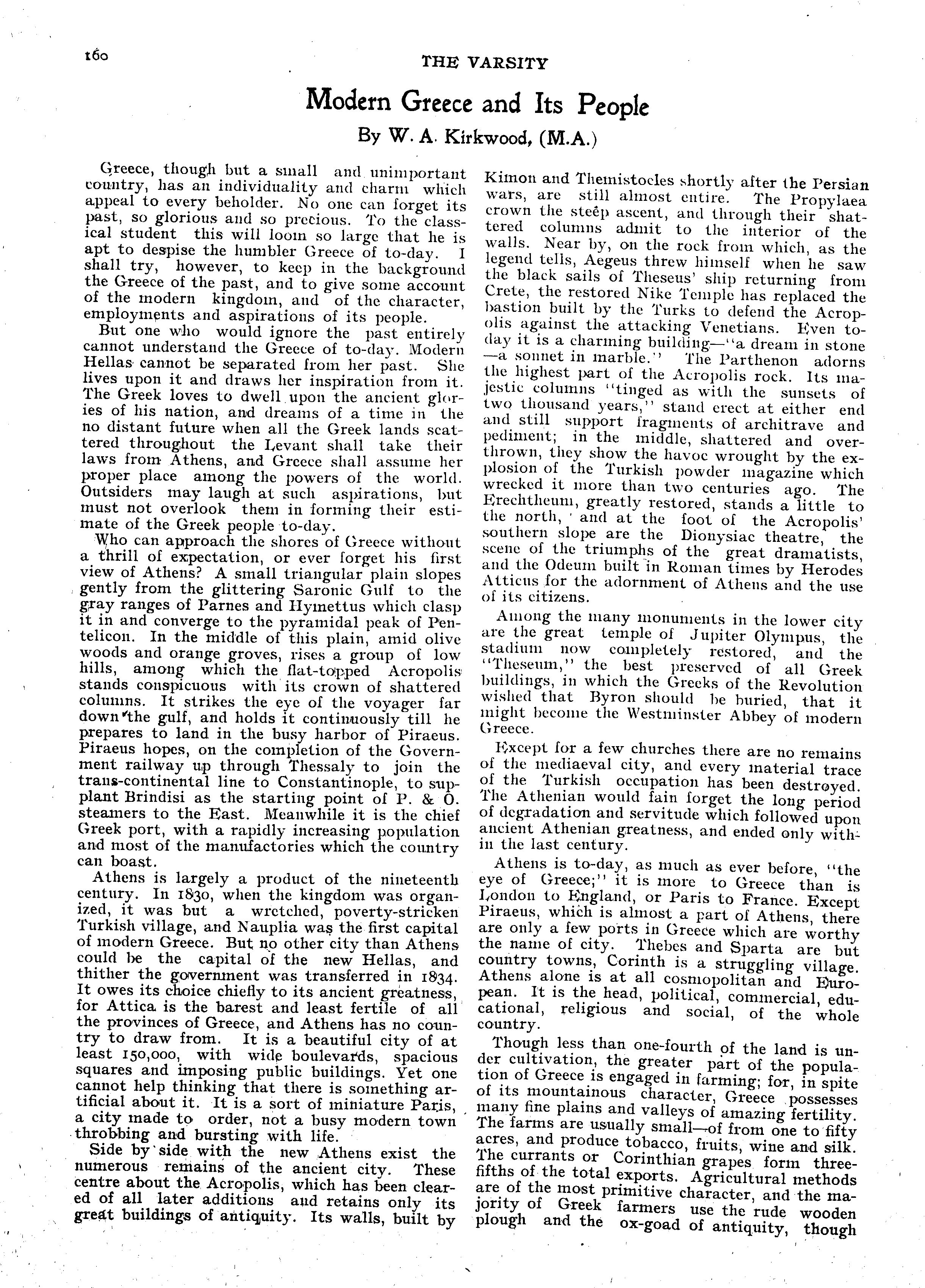 160

THE VARSITY

Modern Greece and Its People

By W. A. Kirkwood, (M.A.)

Greece, though but a small and unimportant country, has an individuality and charm which appeal to every beholder. No one can forget its past, so glorious and so precious. To the classical student this will loom so large that he is apt to despise the humbler Greece of to-day. I shall try, however, to keep in the background the Greece of the past, and to give some account of the modern kingdom, and of the character, employments and aspirations of its people.

But one who would ignore the past entirely cannot understand the Greece of to-day. Modern Hellas cannot be separated from her past. She lives upon it and draws her inspiration from it. The Greek loves to dwell upon the ancient glories of his nation, and dreams of a time in the no distant future when all the Greek lands scattered throughout the Levant shall take their laws from Athens, and Greece shall assume her proper place among the powers of the world. Outsiders may laugh at such aspirations, but must not overlook them in forming their estimate of the Greek people to-day.

Who can approach the shores of Greece without a thrill of expectation, or ever forget his first view of Athens? A small triangular plain slopes gently from the glittering Saronic Gulf to the gray ranges of Parnes and Hymettus which clasp it in and converge to the pyramidal peak of Pentelicon. In the middle of this plain, amid olive woods and orange groves, rises a group of low hills, among which the flat-topped Acropolis stands conspicuous with its crown of shattered columns. It strikes the eye of the voyager far down the gulf, and holds it continuously till he prepares to land in the busy harbor of Piraeus. Piraeus hopes, on the completion of the Government railway up through Thessaly to join the trans-continental line to Constantinople, to supplant Brindisi as the starting point of P. & O. steamers to the East. Meanwhile it is the chief Greek port, with a rapidly increasing population and most of the manufactories which the country can boast.

Athens is largely a product of the nineteenth century. In 1830, when the kingdom was organized, it was but a wretched, poverty-stricken Turkish village, and Nauplia was the first capital of modern Greece. But no other city than Athens could be the capital of the new Hellas, and thither the government was transferred in 1834. It owes its choice chiefly to its ancient greatness, for Attica is the barest and least fertile of all the provinces of Greece, and Athens has no country to draw from. It is a beautiful city of at least 150,000, with wide boulevards, spacious squares and imposing public buildings. Yet one cannot help thinking that there is something artificial about it. It is a sort of miniature Paris, a city made to order, not a busy modern town throbbing and bursting with life.

Side by side with the new Athens exist the numerous remains of the ancient city. These centre about the Acropolis, which has been cleared of all later additions and retains only its great buildings of antiquity. Its walls, built by Kimon and Themistocles shortly after the Persian wars, are still almost entire. The Propylaea crown the steep ascent, and through their shattered columns admit to the interior of the walls. Near by, on the rock from which, as the legend tells, Aegeus threw himself when he saw the black sails of Theseus' ship returning from Crete, the restored Nike Temple has replaced the bastion built by the Turks to defend the Acropolis against the attacking Venetians. Even to-day it is a charming building—"a dream in stone —a sonnet in marble." The Parthenon adorns the highest part of the Acropolis rock. Its majestic columns "tinged as with the sunsets of two thousand years," stand erect at either end and still support fragments of architrave and pediment; in the middle, shattered and overthrown, they show the havoc wrought by the explosion of the Turkish powder magazine which wrecked it more than two centuries ago. The Erechtheum, greatly restored, stands a little to the north, and at the foot of the Acropolis' southern slope are the Dionysiac theatre, the scene of the triumphs of the great dramatists, and the Odeum built in Roman times by Herodes Atticus for the adornment of Athens and the use of its citizens.

Among the many monuments in the lower city are the great temple of Jupiter Olympus, the stadium now completely restored, and the "Theseum," the best preserved of all Greek buildings, in which the Greeks of the Revolution wished that Byron should be buried, that it might become the Westminster Abbey of modern Greece.

Except for a few churches there are no remains of the mediaeval city, and every material trace of the Turkish occupation has been destroyed. The Athenian would fain forget the long period of degradation and servitude which followed upon ancient Athenian greatness, and ended only within the last century.

Athens is to-day, as much as ever before, "the eye of Greece;" it is more to Greece than is London to England, or Paris to France. Except Piraeus, which is almost a part of Athens, there are only a few ports in Greece which are worthy the name of city. Thebes and Sparta are but country towns, Corinth is a struggling village. Athens alone is at all cosmopolitan and European. It is the head, political, commercial, educational, religious and social, of the whole country.

Though less than one-fourth of the land is under cultivation, the greater part of the population of Greece is engaged in farming; for, in spite of its mountainous character, Greece possesses many fine plains and valleys of amazing fertility. The farms are usually small—of from one to fifty acres, and produce tobacco, fruits, wine and silk. The currants or Corinthian grapes form three-fifths of the total exports. Agricultural methods are of the most primitive character, and the majority of Greek farmers use the rude wooden plough and the ox-goad of antiquity, though